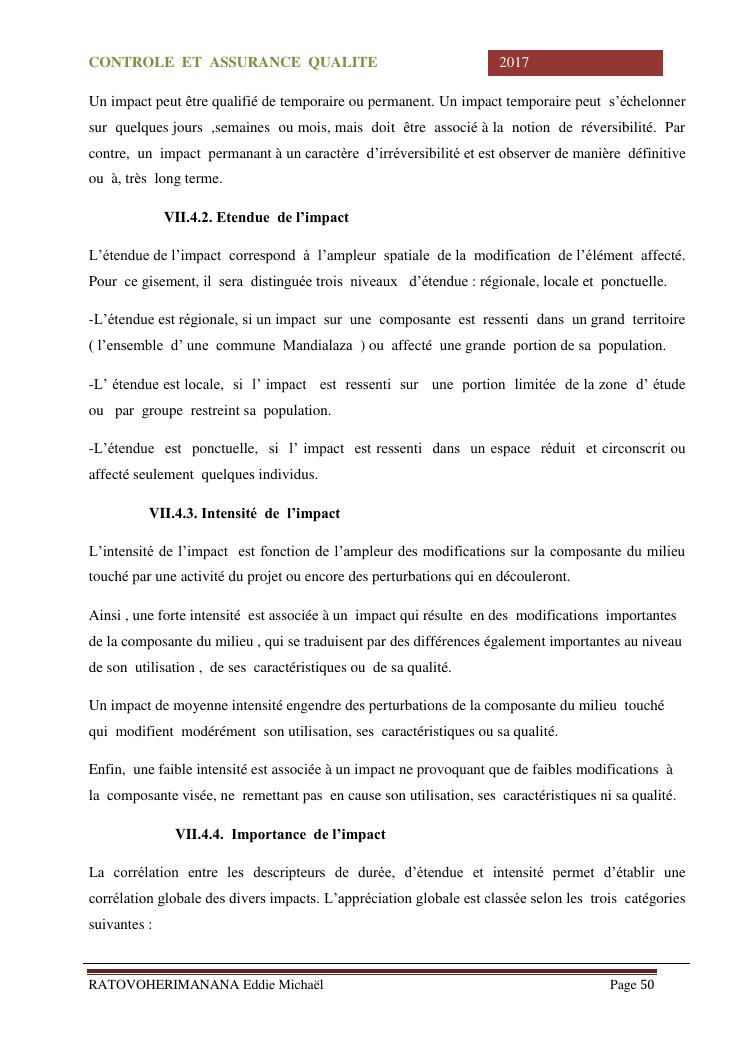 CONTROLE ET ASSURANCE QUALITE

2017

Un impact peut être qualifié de temporaire ou permanent. Un impact temporaire peut s'échelonner sur quelques jours ,semaines ou mois, mais doit être associé à la notion de réversibilité. Par contre, un impact permanant à un caractère d'irréversibilité et est observer de manière définitive ou à, très long terme.

VII.4.2. Etendue de l'impact

L'étendue de l'impact correspond à l'ampleur spatiale de la modification de l'élément affecté. Pour ce gisement, il sera distinguée trois niveaux d'étendue : régionale, locale et ponctuelle.

-L'étendue est régionale, si un impact sur une composante est ressenti dans un grand territoire ( l'ensemble d' une commune Mandialaza ) ou affecté une grande portion de sa population.

-L' étendue est locale, si l' impact est ressenti sur une portion limitée de la zone d' étude ou par groupe restreint sa population.

-L'étendue est ponctuelle, si l' impact est ressenti dans un espace réduit et circonscrit ou affecté seulement quelques individus.

VII.4.3. Intensité de l'impact

L'intensité de l'impact est fonction de l'ampleur des modifications sur la composante du milieu touché par une activité du projet ou encore des perturbations qui en découleront.

Ainsi , une forte intensité est associée à un impact qui résulte en des modifications importantes de la composante du milieu , qui se traduisent par des différences également importantes au niveau de son utilisation , de ses caractéristiques ou de sa qualité.

Un impact de moyenne intensité engendre des perturbations de la composante du milieu touché qui modifient modérément son utilisation, ses caractéristiques ou sa qualité.

Enfin, une faible intensité est associée à un impact ne provoquant que de faibles modifications à la composante visée, ne remettant pas en cause son utilisation, ses caractéristiques ni sa qualité.

VII.4.4. Importance de l'impact

La corrélation entre les descripteurs de durée, d'étendue et intensité permet d'établir une corrélation globale des divers impacts. L'appréciation globale est classée selon les trois catégories suivantes :

RATOVOHERIMANANA Eddie Michaël

Page 50